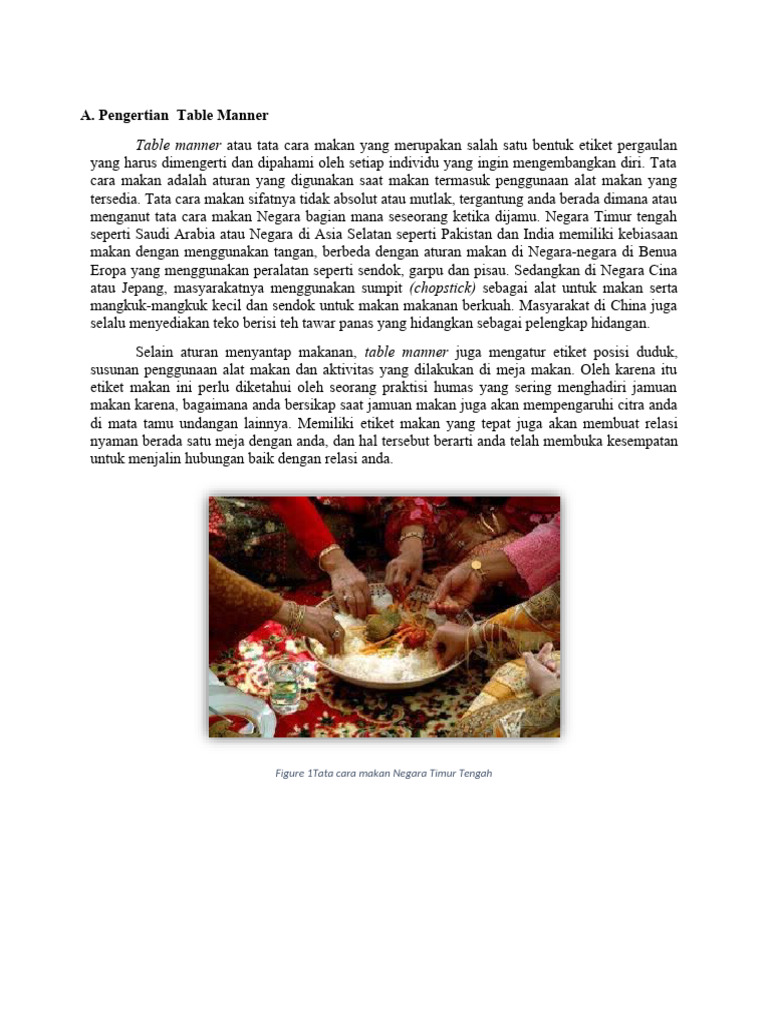 A. Pengertian Table Manner

Table manner atau tata cara makan yang merupakan salah satu bentuk etiket pergaulan yang harus dimengerti dan dipahami oleh setiap individu yang ingin mengembangkan diri. Tata cara makan adalah aturan yang digunakan saat makan termasuk penggunaan alat makan yang tersedia. Tata cara makan sifatnya tidak absolut atau mutlak, tergantung anda berada dimana atau menganut tata cara makan Negara bagian mana seseorang ketika dijamu. Negara Timur tengah seperti Saudi Arabia atau Negara di Asia Selatan seperti Pakistan dan India memiliki kebiasaan makan dengan menggunakan tangan, berbeda dengan aturan makan di Negara-negara di Benua Eropa yang menggunakan peralatan seperti sendok, garpu dan pisau. Sedangkan di Negara Cina atau Jepang, masyarakatnya menggunakan sumpit (chopstick) sebagai alat untuk makan serta mangkuk-mangkuk kecil dan sendok untuk makan makanan berkuah. Masyarakat di China juga selalu menyediakan teko berisi teh tawar panas yang hidangkan sebagai pelengkap hidangan.

Selain aturan menyantap makanan, table manner juga mengatur etiket posisi duduk, susunan penggunaan alat makan dan aktivitas yang dilakukan di meja makan. Oleh karena itu etiket makan ini perlu diketahui oleh seorang praktisi humas yang sering menghadiri jamuan makan karena, bagaimana anda bersikap saat jamuan makan juga akan mempengaruhi citra anda di mata tamu undangan lainnya. Memiliki etiket makan yang tepat juga akan membuat relasi nyaman berada satu meja dengan anda, dan hal tersebut berarti anda telah membuka kesempatan untuk menjalin hubungan baik dengan relasi anda.

Figure 1Tata cara makan Negara Timur Tengah